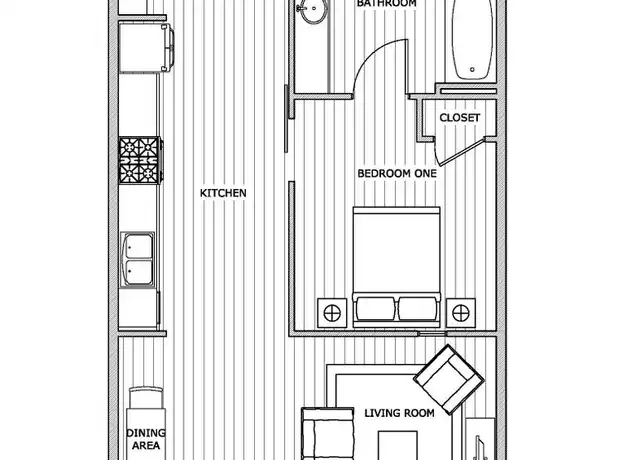 BATHROOM

CLOSET

BEDROOM ONE

KITCHEN

LIVING ROOM

DINING AREA